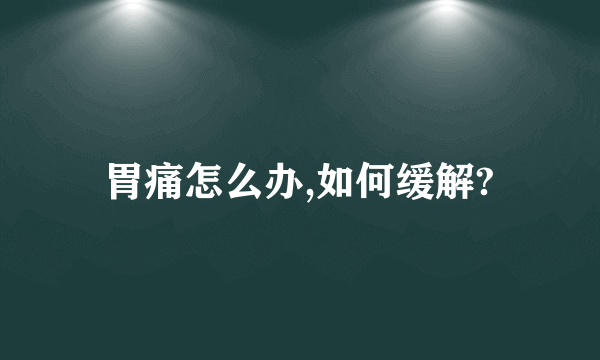 胃痛怎么办,如何缓解?